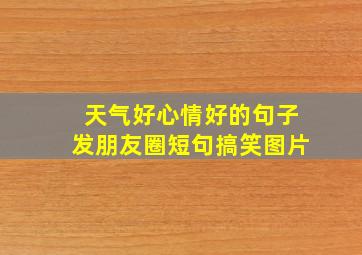 天气好心情好的句子
发朋友圈短句搞笑图片